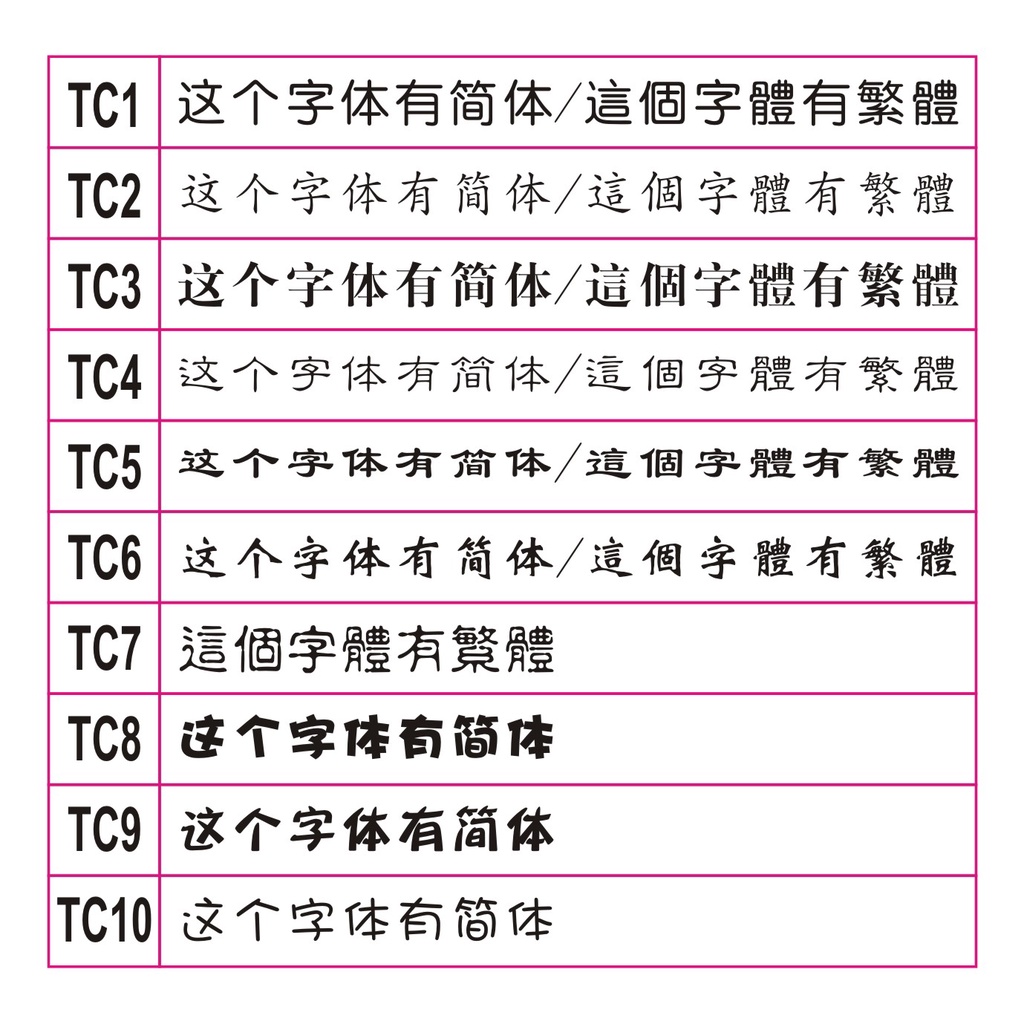 | TC1 | 这个字体有简体/這個字體有繁體 |
|---|---|
| TC2 | 这个字体有简体/這個字體有繁體 |
| TC3 | 这个字体有简体/這個字體有繁體 |
| TC4 | 这个字体有简体/這個字體有繁體 |
| TC5 | 这个字体有简体/這個字體有繁體 |
| TC6 | 这个字体有简体/這個字體有繁體 |
| TC7 | 這個字體有繁體 |
| TC8 | 这个字体有简体 |
| TC9 | 这个字体有简体 |
| TC10 | 这个字体有简体 |